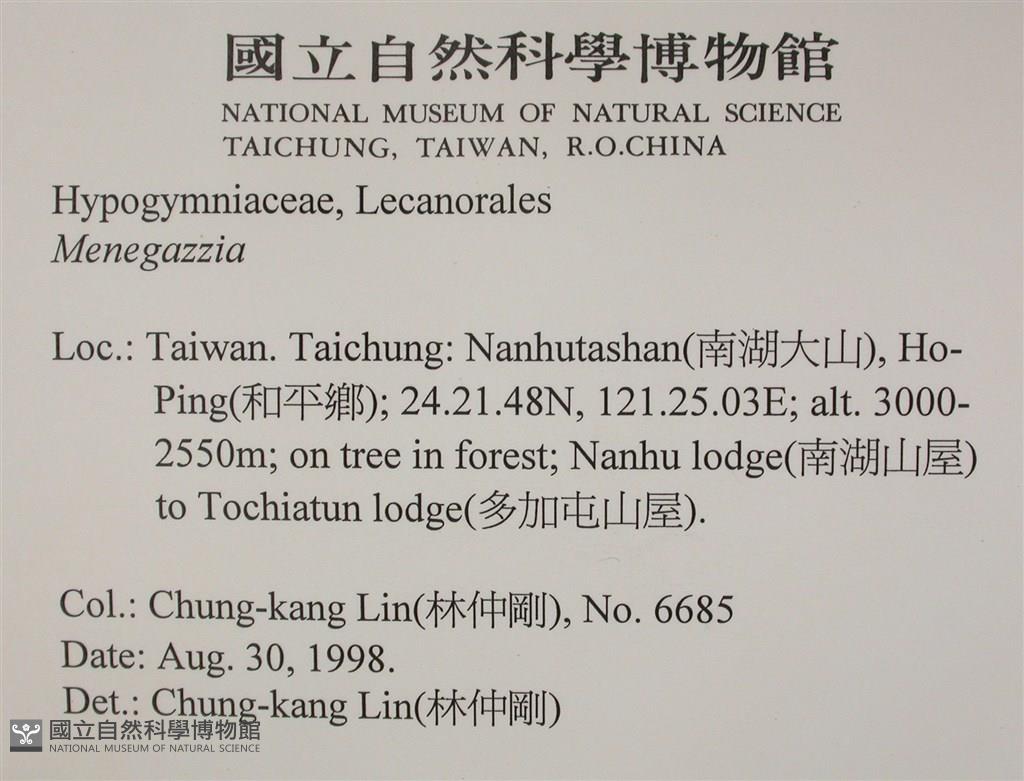 國立自然科學博物館
NATIONAL MUSEUM OF NATURAL SCIENCE
TAICHUNG, TAIWAN, R.O.CHINA

Hypogymniaceae, Lecanorales
Menegazzia

Loc.: Taiwan. Taichung: Nanhutashan(南湖大山), Ho-Ping(和平鄉); 24.21.48N, 121.25.03E; alt. 3000-2550m; on tree in forest; Nanhu lodge(南湖山屋) to Tochiatun lodge(多加屯山屋).

Col.: Chung-kang Lin(林仲剛), No. 6685
Date: Aug. 30, 1998.
Det.: Chung-kang Lin(林仲剛)

國立自然科學博物館
NATIONAL MUSEUM OF NATURAL SCIENCE